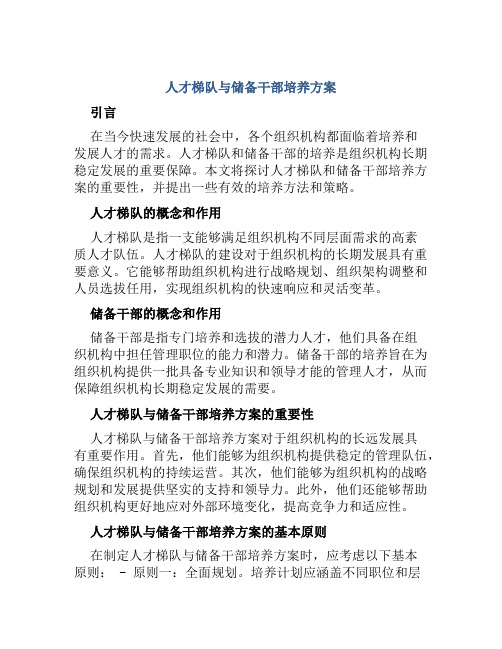 人才梯队与储备干部培养方案

引言

在当今快速发展的社会中，各个组织机构都面临着培养和发展人才的需求。人才梯队和储备干部的培养是组织机构长期稳定发展的重要保障。本文将探讨人才梯队和储备干部培养方案的重要性，并提出一些有效的培养方法和策略。

人才梯队的概念和作用

人才梯队是指一支能够满足组织机构不同层面需求的高素质人才队伍。人才梯队的建设对于组织机构的长期发展具有重要意义。它能够帮助组织机构进行战略规划、组织架构调整和人员选拔任用，实现组织机构的快速响应和灵活变革。

储备干部的概念和作用

储备干部是指专门培养和选拔的潜力人才，他们具备在组织机构中担任管理职位的能力和潜力。储备干部的培养旨在为组织机构提供一批具备专业知识和领导才能的管理人才，从而保障组织机构长期稳定发展的需要。

人才梯队与储备干部培养方案的重要性

人才梯队与储备干部培养方案对于组织机构的长远发展具有重要作用。首先，他们能够为组织机构提供稳定的管理队伍，确保组织机构的持续运营。其次，他们能够为组织机构的战略规划和发展提供坚实的支持和领导力。此外，他们还能够帮助组织机构更好地应对外部环境变化，提高竞争力和适应性。

人才梯队与储备干部培养方案的基本原则

在制定人才梯队与储备干部培养方案时，应考虑以下基本原则： - 原则一：全面规划。培养计划应涵盖不同职位和层